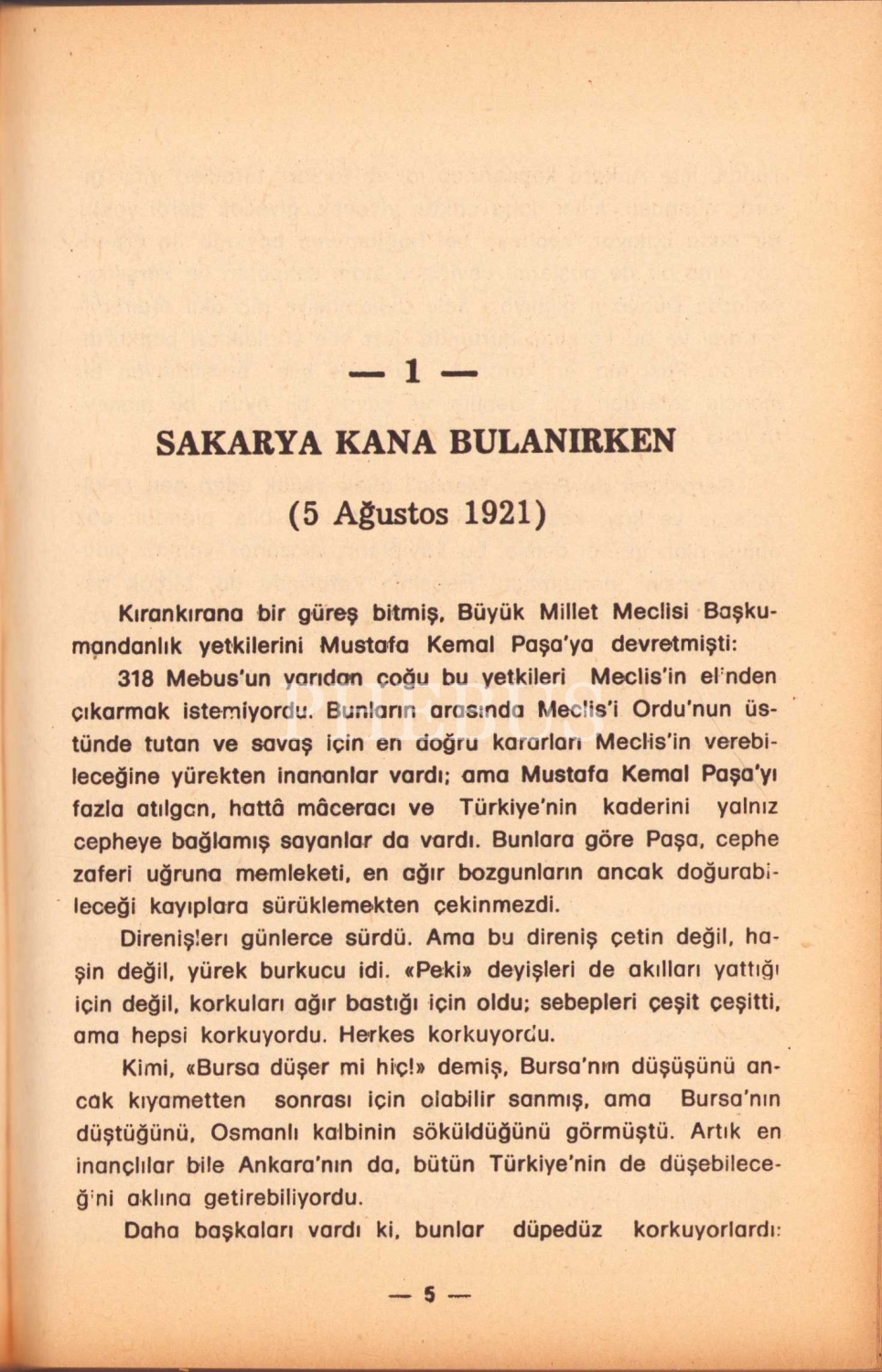 — 1 —

SAKARYA KANA BULANIRKEN

(5 Ağustos 1921)

Kırankırana bir güreş bitmiş, Büyük Millet Meclisi Başkumandanlık yetkilerini Mustafa Kemal Paşa'ya devretmişti:

318 Mebus'un yarıdan çoğu bu yetkileri Meclis'in elinden çıkarmak istemiyordu. Bunların arasında Meclis'i Ordu'nun üstünde tutan ve savaş için en doğru kararları Meclis'in verebileceğine yürekten inananlar vardı; ama Mustafa Kemal Paşa'yı fazla atılgan, hattâ mâceracı ve Türkiye'nin kaderini yalnız cepheye bağlamış sayanlar da vardı. Bunlara göre Paşa, cephe zaferi uğruna memleketi, en ağır bozgunların ancak doğurabileceği kayıplara sürüklemekten çekinmezdi.

Direnişleri günlerce sürdü. Ama bu direniş çetin değil, haşin değil, yürek burkucu idi. «Peki» deyişleri de akılları yattığı için değil, korkuları ağır bastığı için oldu; sebepleri çeşit çeşitti, ama hepsi korkuyordu. Herkes korkuyordu.

Kimi, «Bursa düşer mi hiç!» demiş, Bursa'nın düşüşünü ancak kıyametten sonrası için olabilir sanmış, ama Bursa'nın düştüğünü, Osmanlı kalbinin söküldüğünü görmüştü. Artık en inançlılar bile Ankara'nın da, bütün Türkiye'nin de düşebileceğini aklına getirebiliyordu.

Daha başkaları vardı ki, bunlar düpedüz korkuyorlardı:

— 5 —